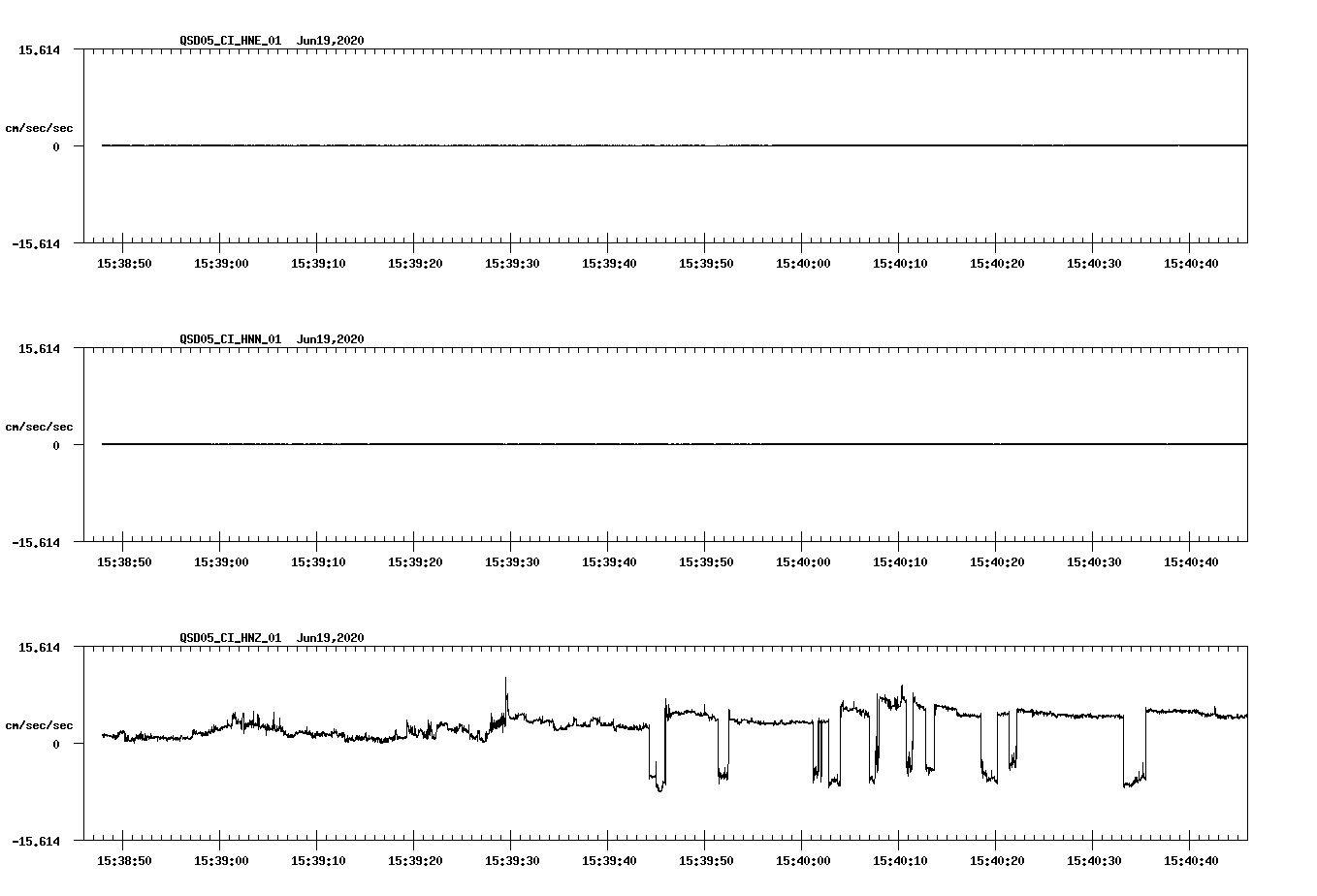 QSD05_CI_HNE_01 Jun19,2020

15.614

cm/sec/sec

0

-15.614

15:38:50 15:39:00 15:39:10 15:39:20 15:39:30 15:39:40 15:39:50 15:40:00 15:40:10 15:40:20 15:40:30 15:40:40

QSD05_CI_HNN_01 Jun19,2020

15.614

cm/sec/sec

0

-15.614

15:38:50 15:39:00 15:39:10 15:39:20 15:39:30 15:39:40 15:39:50 15:40:00 15:40:10 15:40:20 15:40:30 15:40:40

QSD05_CI_HNZ_01 Jun19,2020

15.614

cm/sec/sec

0

-15.614

15:38:50 15:39:00 15:39:10 15:39:20 15:39:30 15:39:40 15:39:50 15:40:00 15:40:10 15:40:20 15:40:30 15:40:40